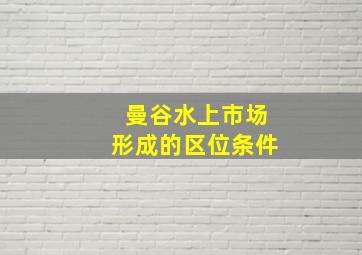 曼谷水上市场
形成的区位条件